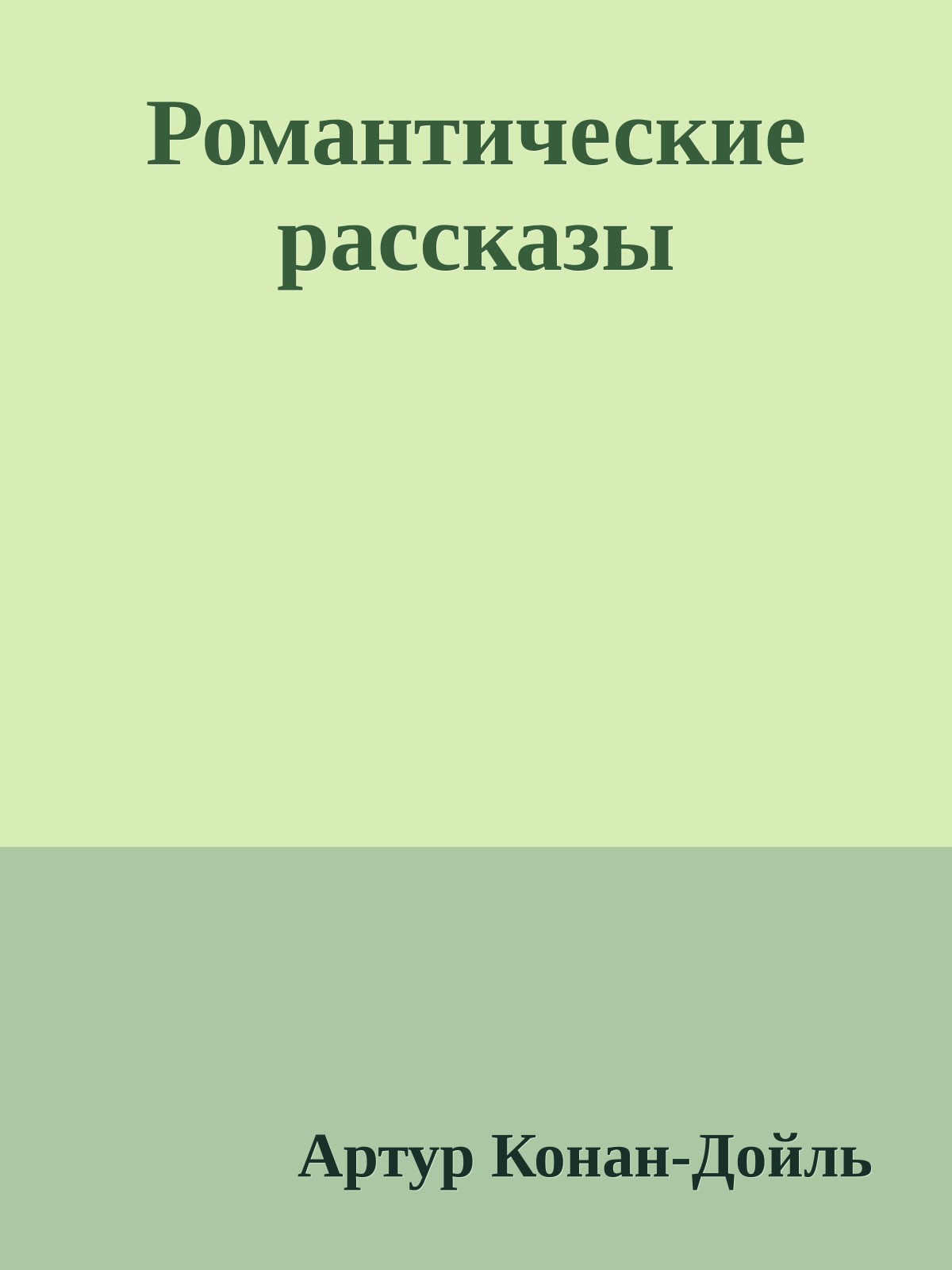 Романтические рассказы

Артур Конан-Дойль